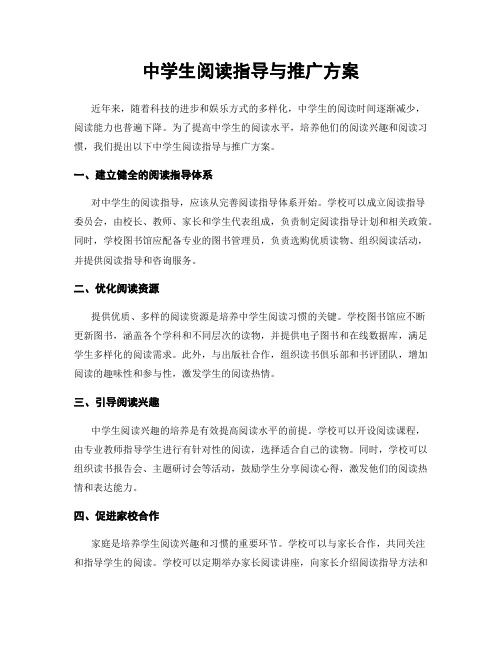 中学生阅读指导与推广方案

近年来，随着科技的进步和娱乐方式的多样化，中学生的阅读时间逐渐减少，阅读能力也普遍下降。为了提高中学生的阅读水平，培养他们的阅读兴趣和阅读习惯，我们提出以下中学生阅读指导与推广方案。

一、建立健全的阅读指导体系

对中学生的阅读指导，应该从完善阅读指导体系开始。学校可以成立阅读指导委员会，由校长、教师、家长和学生代表组成，负责制定阅读指导计划和相关政策。同时，学校图书馆应配备专业的图书管理员，负责选购优质读物、组织阅读活动，并提供阅读指导和咨询服务。

二、优化阅读资源

提供优质、多样的阅读资源是培养中学生阅读习惯的关键。学校图书馆应不断更新图书，涵盖各个学科和不同层次的读物，并提供电子图书和在线数据库，满足学生多样化的阅读需求。此外，与出版社合作，组织读书俱乐部和书评团队，增加阅读的趣味性和参与性，激发学生的阅读热情。

三、引导阅读兴趣

中学生阅读兴趣的培养是有效提高阅读水平的前提。学校可以开设阅读课程，由专业教师指导学生进行有针对性的阅读，选择适合自己的读物。同时，学校可以组织读书报告会、主题研讨会等活动，鼓励学生分享阅读心得，激发他们的阅读热情和表达能力。

四、促进家校合作

家庭是培养学生阅读兴趣和习惯的重要环节。学校可以与家长合作，共同关注和指导学生的阅读。学校可以定期举办家长阅读讲座，向家长介绍阅读指导方法和